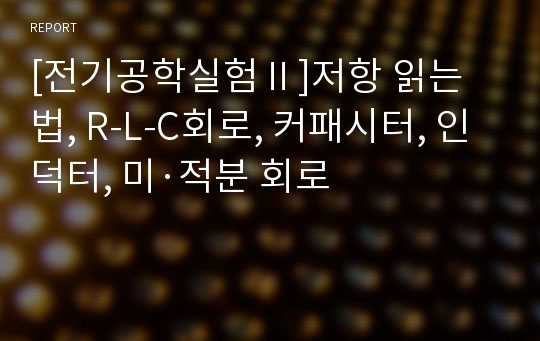 REPORT

[전기공학실험Ⅱ]저항 읽는 법, R-L-C회로, 커패시터, 인덕터, 미·적분 회로